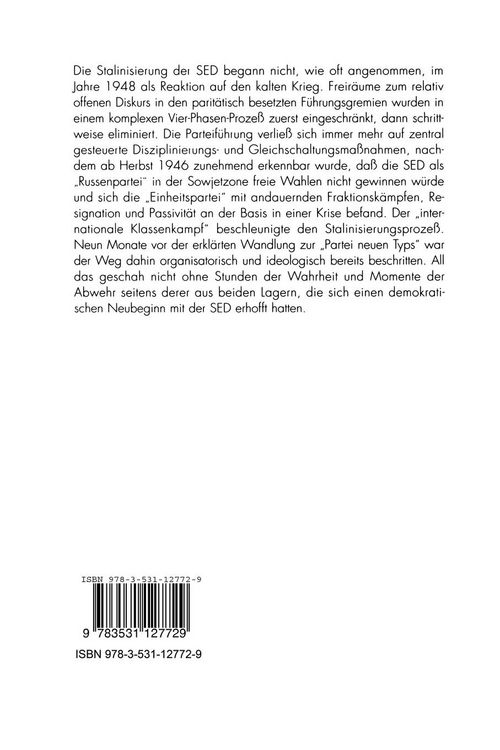 Die Stalinisierung der SED begann nicht, wie oft angenommen, im Jahre 1948 als Reaktion auf den kalten Krieg. Freiräume zum relativ offenen Diskurs in den paritätisch besetzten Führungsgremien wurden in einem komplexen Vier-Phasen-Prozeß zuerst eingeschränkt, dann schrittweise eliminiert. Die Parteiführung verließ sich immer mehr auf zentral gesteuerte Disziplinierungs- und Gleichschaltungsmaßnahmen, nachdem ab Herbst 1946 zunehmend erkennbar wurde, daß die SED als „Russenpartei" in der Sowjetzone freie Wahlen nicht gewinnen würde und sich die „Einheitspartei" mit andauernden Fraktionskämpfen, Resignation und Passivität an der Basis in einer Krise befand. Der „internationale Klassenkampf" beschleunigte den Stalinisierungsprozeß. Neun Monate vor der erklärten Wandlung zur „Partei neuen Typs" war der Weg dahin organisatorisch und ideologisch bereits beschritten. All das geschah nicht ohne Stunden der Wahrheit und Momente der Abwehr seitens derer aus beiden Lagern, die sich einen demokratischen Neubeginn mit der SED erhofft hatten.

ISBN 978-3-531-12772-9

9 783531 127729

ISBN 978-3-531-12772-9